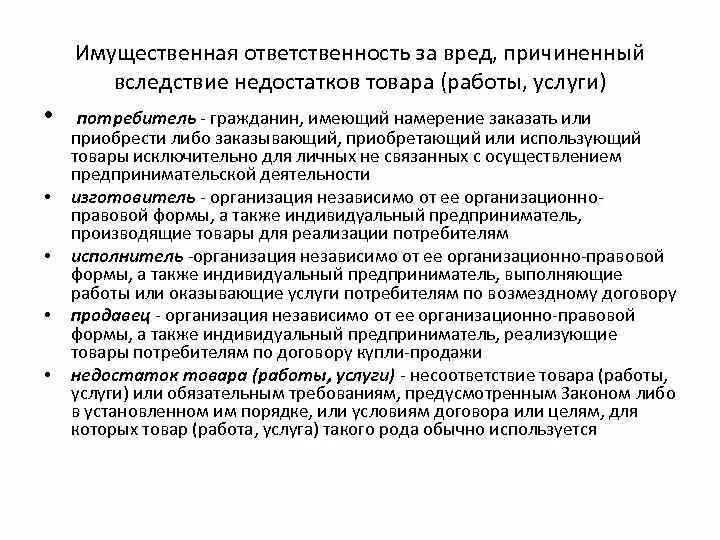 Имущественная ответственность за вред, причиненный вследствие недостатков товара (работы, услуги)

• потребитель - гражданин, имеющий намерение заказать или приобрести либо заказывающий, приобретающий или использующий товары исключительно для личных не связанных с осуществлением предпринимательской деятельности

• изготовитель - организация независимо от ее организационно-правовой формы, а также индивидуальный предприниматель, производящие товары для реализации потребителям

• исполнитель -организация независимо от ее организационно-правовой формы, а также индивидуальный предприниматель, выполняющие работы или оказывающие услуги потребителям по возмездному договору

• продавец - организация независимо от ее организационно-правовой формы, а также индивидуальный предприниматель, реализующие товары потребителям по договору купли-продажи

• недостаток товара (работы, услуги) - несоответствие товара (работы, услуги) или обязательным требованиям, предусмотренным Законом либо в установленном им порядке, или условиям договора или целям, для которых товар (работа, услуга) такого рода обычно используется